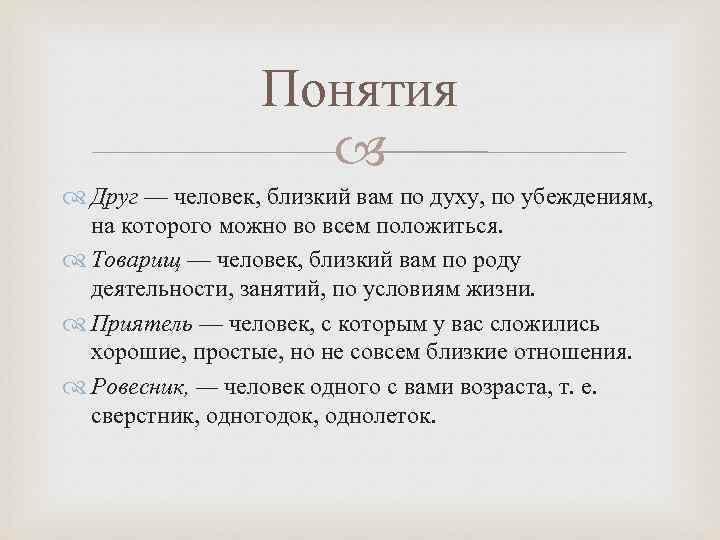 Понятия

Друг — человек, близкий вам по духу, по убеждениям, на которого можно во всем положиться.

Товарищ — человек, близкий вам по роду деятельности, занятий, по условиям жизни.

Приятель — человек, с которым у вас сложились хорошие, простые, но не совсем близкие отношения.

Ровесник, — человек одного с вами возраста, т. е. сверстник, одногодок, однолеток.